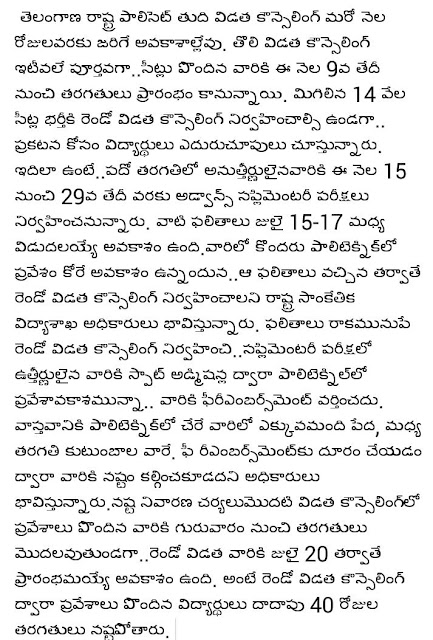 తెలంగాణ రాష్ట్ర పాలిసెట్ తుది విడత కౌన్సెలింగ్ మరో నెల రోజులవరకు జరిగే అవకాశాల్లేవు. తొలి విడత కౌన్సెలింగ్ ఇటీవలే పూర్తవగా..సీట్లు పొందిన వారికి ఈ నెల 9వ తేదీ నుంచి తరగతులు ప్రారంభం కానున్నాయి. మిగిలిన 14 వేల సీట్ల భర్తీకి రెండో విడత కౌన్సెలింగ్ నిర్వహించాల్సి ఉండగా.. ప్రకటన కోసం విద్యార్థులు ఎదురుచూపులు చూస్తున్నారు. ఇదిలా ఉంటే..పదో తరగతిలో అనుత్తీర్ణులైనవారికి ఈ నెల 15 నుంచి 29వ తేదీ వరకు అడ్వాన్స్ సప్లిమెంటరీ పరీక్షలు నిర్వహించనున్నారు. వాటి ఫలితాలు జులై 15-17 మధ్య విడుదలయ్యే అవకాశం ఉంది.వారిలో కొందరు పాలిటెక్నిక్‌లో ప్రవేశం కోరే అవకాశం ఉన్నందున..ఆ ఫలితాలు వచ్చిన తర్వాతే రెండో విడత కౌన్సెలింగ్ నిర్వహించాలని రాష్ట్ర సాంకేతిక విద్యాశాఖ అధికారులు భావిస్తున్నారు. ఫలితాలు రాకమునుపే రెండో విడత కౌన్సెలింగ్ నిర్వహించి..సప్లిమెంటరీ పరీక్షలో ఉత్తీర్ణులైన వారికి స్పాట్ అడ్మిషన్ల ద్వారా పాలిటెక్నిల్‌లో ప్రవేశావకాశమున్నా.. వారికి ఫీరీఎంబర్స్‌మెంట్ వర్తించదు. వాస్తవానికి పాలిటెక్నిక్‌లో చేరే వారిలో ఎక్కువమంది పేద, మధ్య తరగతి కుటుంబాల వారే. ఫీ రీఎంబర్స్‌మెంట్‌కు దూరం చేయడం ద్వారా వారికి నష్టం కల్గించకూడదని అధికారులు భావిస్తున్నారు.నష్ట నివారణ చర్యలుమొదటి విడత కౌన్సెలింగ్‌లో ప్రవేశాలు పొందిన వారికి గురువారం నుంచి తరగతులు మొదలవుతుండగా..రెండో విడత వారికి జులై 20 తర్వాతే ప్రారంభమయ్యే అవకాశం ఉంది. అంటే రెండో విడత కౌన్సెలింగ్ ద్వారా ప్రవేశాలు పొందిన విద్యార్థులు దాదాపు 40 రోజుల తరగతులు నష్టపోతారు.